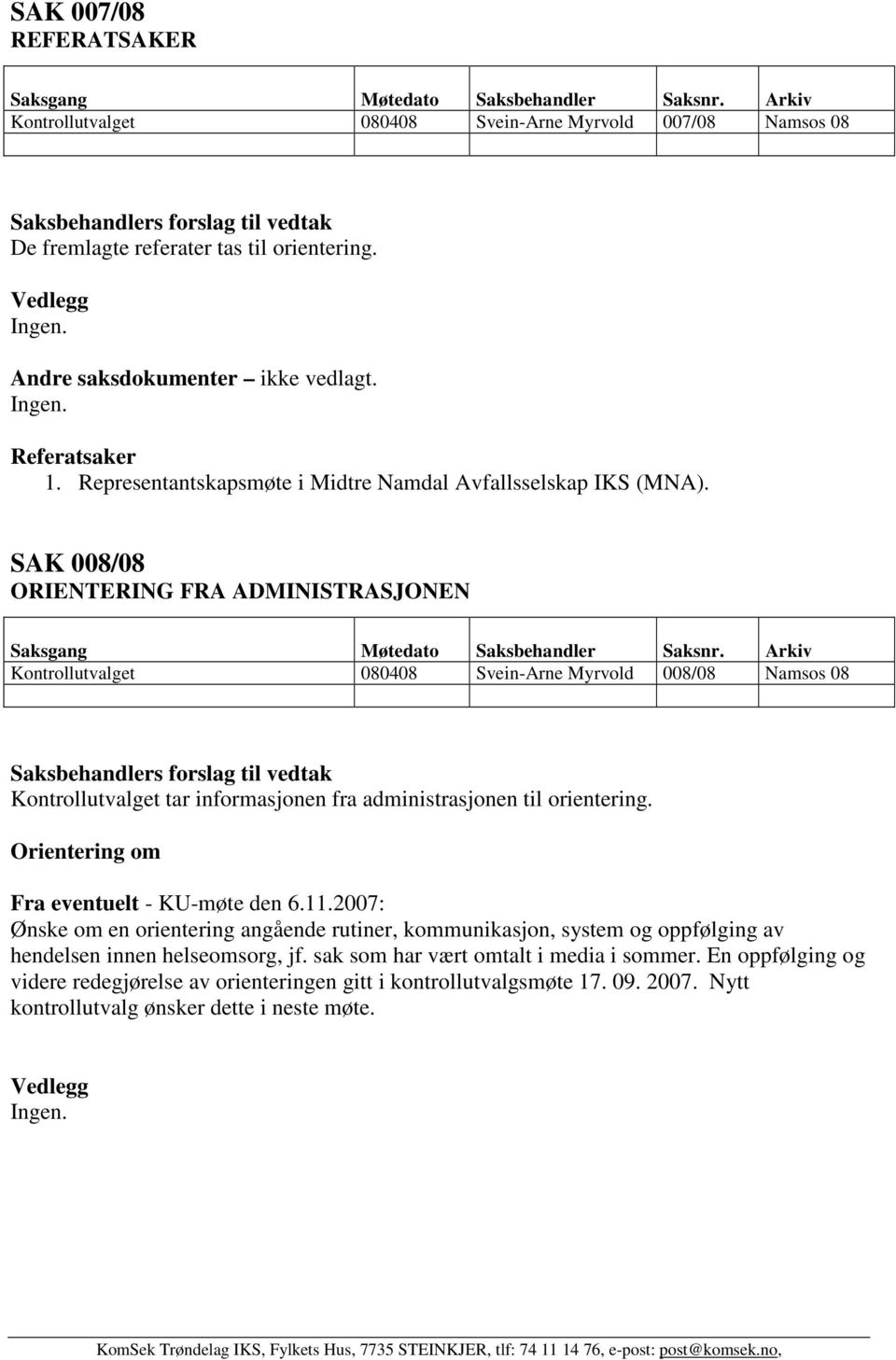 SAK 007/08
REFERATSAKER

| Saksgang | Møtedato | Saksbehandler | Saksnr. | Arkiv |
|---|---|---|---|---|
| Kontrollutvalget | 080408 | Svein-Arne Myrvold | 007/08 | Namsos 08 |
| | | | | |

Saksbehandlers forslag til vedtak
De fremlagte referater tas til orientering.

Vedlegg
Ingen.

Andre saksdokumenter – ikke vedlagt.
Ingen.

Referatsaker
1. Representantskapsmøte i Midtre Namdal Avfallsselskap IKS (MNA).

SAK 008/08
ORIENTERING FRA ADMINISTRASJONEN

| Saksgang | Møtedato | Saksbehandler | Saksnr. | Arkiv |
|---|---|---|---|---|
| Kontrollutvalget | 080408 | Svein-Arne Myrvold | 008/08 | Namsos 08 |
| | | | | |

Saksbehandlers forslag til vedtak
Kontrollutvalget tar informasjonen fra administrasjonen til orientering.

Orientering om

Fra eventuelt - KU-møte den 6.11.2007:
Ønske om en orientering angående rutiner, kommunikasjon, system og oppfølging av hendelsen innen helseomsorg, jf. sak som har vært omtalt i media i sommer. En oppfølging og videre redegjørelse av orienteringen gitt i kontrollutvalgsmøte 17. 09. 2007. Nytt kontrollutvalg ønsker dette i neste møte.

Vedlegg
Ingen.

KomSek Trøndelag IKS, Fylkets Hus, 7735 STEINKJER, tlf: 74 11 14 76, e-post: post@komsek.no,